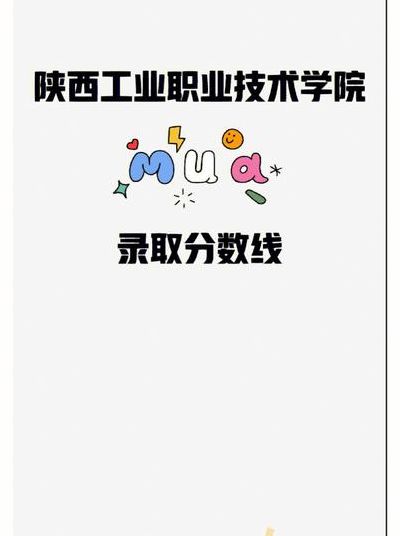 陕西工业职业技术学院

mua

录取分数线